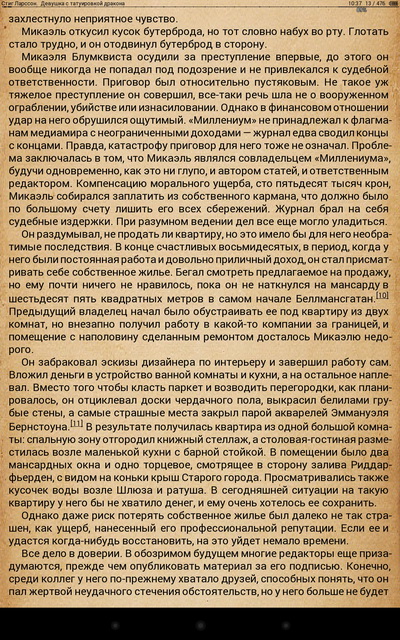 Стиг Ларссон. Девушка с татуировкой дракона 10:37 13 / 476

захлестнуло неприятное чувство.

Микаэль откусил кусок бутерброда, но тот словно набух во рту. Глотать стало трудно, и он отодвинул бутерброд в сторону.

Микаэля Блумквиста осудили за преступление впервые, до этого он вообще никогда не попадал под подозрение и не привлекался к судебной ответственности. Приговор был относительно пустяковым. Не такое уж тяжелое преступление он совершил, все-таки речь шла не о вооруженном ограблении, убийстве или изнасиловании. Однако в финансовом отношении удар на него обрушился ощутимый. «Миллениум» не принадлежал к флагманам медиамира с неограниченными доходами — журнал едва сводил концы с концами. Правда, катастрофу приговор для него тоже не означал. Проблема заключалась в том, что Микаэль являлся совладельцем «Миллениума», будучи одновременно, как это ни глупо, и автором статей, и ответственным редактором. Компенсацию морального ущерба, сто пятьдесят тысяч крон, Микаэль собирался заплатить из собственного кармана, что должно было по большому счету лишить его всех сбережений. Журнал брал на себя судебные издержки. При разумном ведении дел все еще могло уладиться.

Он раздумывал, не продать ли квартиру, но это имело бы для него необратимые последствия. В конце счастливых восьмидесятых, в период, когда у него были постоянная работа и довольно приличный доход, он стал присматривать себе собственное жилье. Бегал смотреть предлагаемое на продажу, но ему почти ничего не нравилось, пока он не наткнулся на мансарду в шестьдесят пять квадратных метров в самом начале Беллмансгатан.[10] Предыдущий владелец начал было обустраивать ее под квартиру из двух комнат, но внезапно получил работу в какой-то компании за границей, и помещение с наполовину сделанным ремонтом досталось Микаэлю недорого.

Он забраковал эскизы дизайнера по интерьеру и завершил работу сам. Вложил деньги в устройство ванной комнаты и кухни, а на остальное наплевал. Вместо того чтобы класть паркет и возводить перегородки, как планировалось, он отциклевал доски чердачного пола, выкрасил белилами грубые стены, а самые страшные места закрыл парой акварелей Эммануэля Бернстоуна.[11] В результате получилась квартира из одной большой комнаты: спальную зону отгородил книжный стеллаж, а столовая-гостиная разместилась возле маленькой кухни с барной стойкой. В помещении было два мансардных окна и одно торцевое, смотрящее в сторону залива Риддарфьерден, с видом на коньки крыш Старого города. Просматривались также кусочек воды возле Шлюза и ратуша. В сегодняшней ситуации на такую квартиру у него бы не хватило денег, и ему очень хотелось ее сохранить.

Однако даже риск потерять собственное жилье был далеко не так страшен, как ущерб, нанесенный его профессиональной репутации. Если ее и удастся когда-нибудь восстановить, на это уйдет немало времени.

Все дело в доверии. В обозримом будущем многие редакторы еще призадумаются, прежде чем опубликовать материал за его подписью. Конечно, среди коллег у него по-прежнему хватало друзей, способных понять, что он пал жертвой неудачного стечения обстоятельств, но у него больше не будет